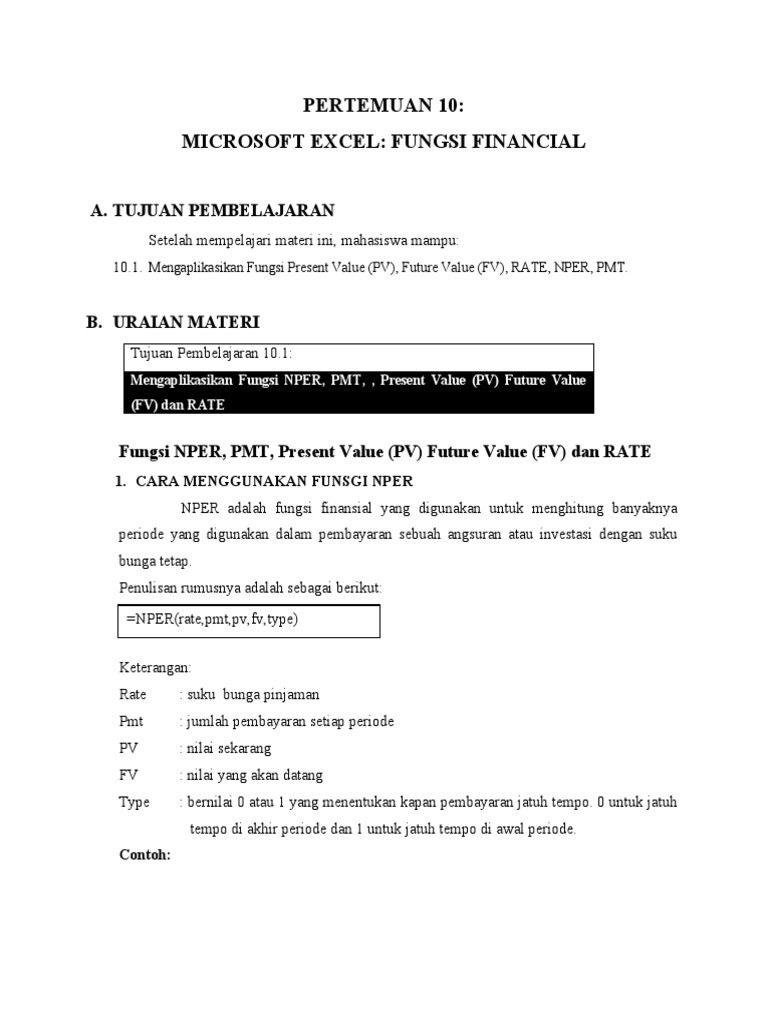 PERTEMUAN 10:

MICROSOFT EXCEL: FUNGSI FINANCIAL

A. TUJUAN PEMBELAJARAN

Setelah mempelajari materi ini, mahasiswa mampu:

10.1. Mengaplikasikan Fungsi Present Value (PV), Future Value (FV), RATE, NPER, PMT.

B. URAIAN MATERI

Tujuan Pembelajaran 10.1:

Mengaplikasikan Fungsi NPER, PMT, , Present Value (PV) Future Value (FV) dan RATE

Fungsi NPER, PMT, Present Value (PV) Future Value (FV) dan RATE

1. CARA MENGGUNAKAN FUNSGI NPER

NPER adalah fungsi finansial yang digunakan untuk menghitung banyaknya periode yang digunakan dalam pembayaran sebuah angsuran atau investasi dengan suku bunga tetap.

Penulisan rumusnya adalah sebagai berikut:

=NPER(rate,pmt,pv,fv,type)

Keterangan:

Rate : suku bunga pinjaman

Pmt : jumlah pembayaran setiap periode

PV : nilai sekarang

FV : nilai yang akan datang

Type : bernilai 0 atau 1 yang menentukan kapan pembayaran jatuh tempo. 0 untuk jatuh tempo di akhir periode dan 1 untuk jatuh tempo di awal periode.

Contoh: